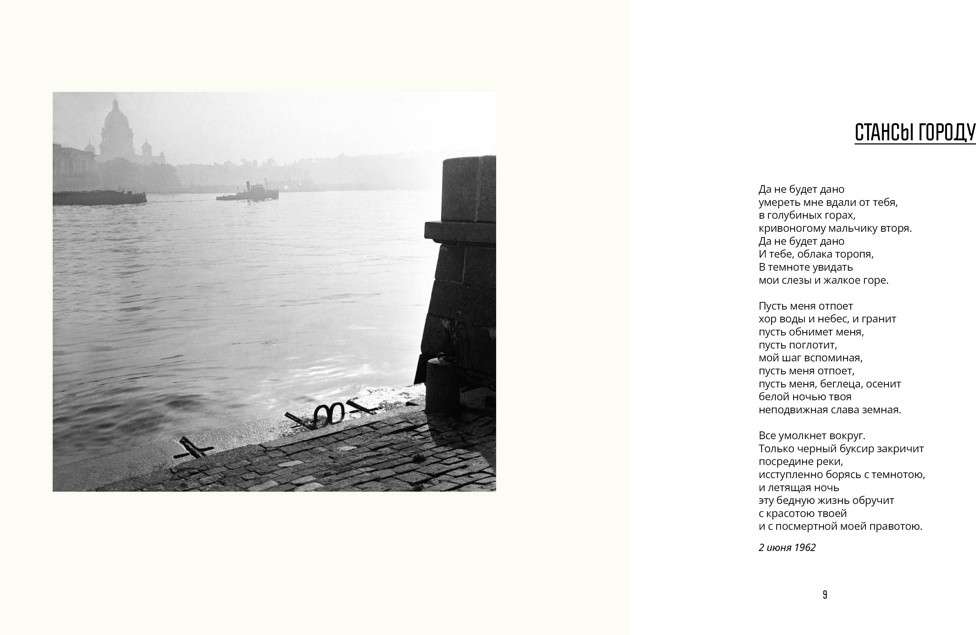 СТАНСЫ ГОРОДУ

Да не будет дано
умереть мне вдали от тебя,
в голубиных горах,
кривоногому мальчику вторя.
Да не будет дано
И тебе, облака торопя,
В темноте увидать
мои слезы и жалкое горе.

Пусть меня отпоет
хор воды и небес, и гранит
пусть обнимет меня,
пусть поглотит,
мой шаг вспоминая,
пусть меня отпоет,
пусть меня, беглеца, осенит
белой ночью твоя
неподвижная слава земная.

Все умолкнет вокруг.
Только черный буксир закричит
посредине реки,
исступленно борясь с темнотою,
и летящая ночь
эту бедную жизнь обручит
с красотою твоей
и с посмертной моей правотою.

2 июня 1962

9